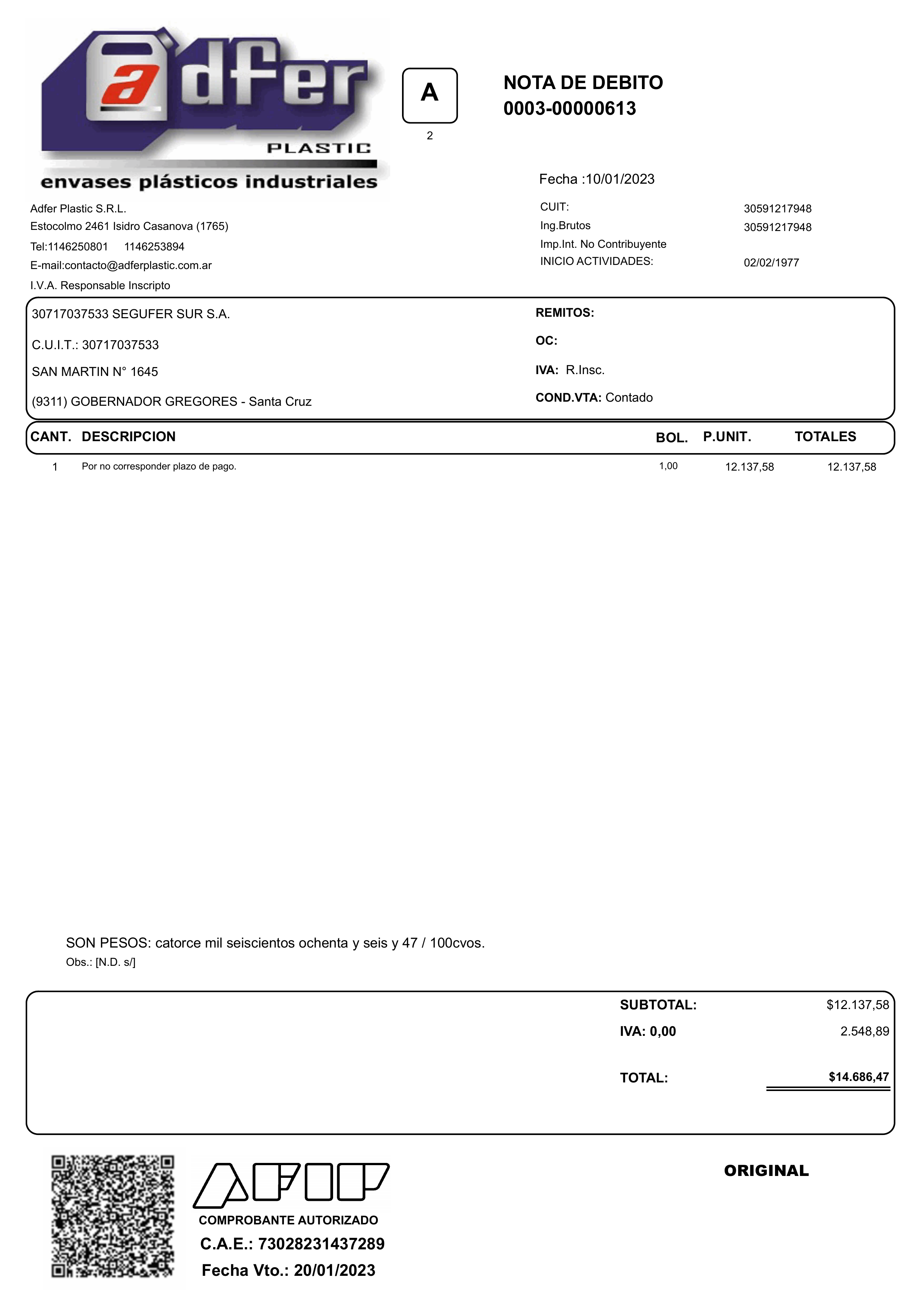 adfer
PLASTIC
envases plásticos industriales

A
2

NOTA DE DEBITO
0003-00000613

Fecha :10/01/2023

Adfer Plastic S.R.L.
Estocolmo 2461 Isidro Casanova (1765)
Tel:1146250801 1146253894
E-mail:contacto@adferplastic.com.ar
I.V.A. Responsable Inscripto

CUIT: 30591217948
Ing.Brutos 30591217948
Imp.Int. No Contribuyente
INICIO ACTIVIDADES: 02/02/1977

30717037533 SEGUFER SUR S.A.
C.U.I.T.: 30717037533
SAN MARTIN N° 1645
(9311) GOBERNADOR GREGORES - Santa Cruz

REMITOS:
OC:
IVA: R.Insc.
COND.VTA: Contado

| CANT. | DESCRIPCION | BOL. | P.UNIT. | TOTALES |
|---|---|---|---|---|
| 1 | Por no corresponder plazo de pago. | 1,00 | 12.137,58 | 12.137,58 |

SON PESOS: catorce mil seiscientos ochenta y seis y 47 / 100cvos.
Obs.: [N.D. s/]

SUBTOTAL: $12.137,58
IVA: 0,00 2.548,89
TOTAL: $14.686,47

AFIP
COMPROBANTE AUTORIZADO
C.A.E.: 73028231437289
Fecha Vto.: 20/01/2023

ORIGINAL